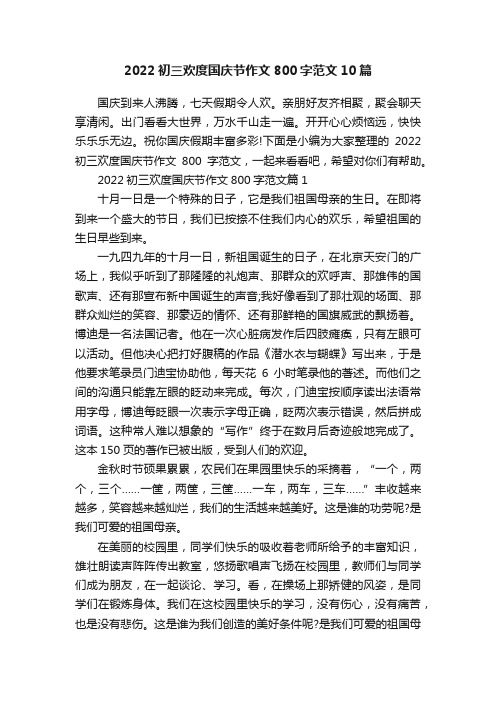 2022 初三欢度国庆节作文 800 字范文 10 篇

国庆到来人沸腾，七天假期令人欢。亲朋好友齐相聚，聚会聊天享清闲。出门看看大世界，万水千山走一遍。开开心心烦恼远，快快乐乐乐无边。祝你国庆假期丰富多彩!下面是小编为大家整理的 2022 初三欢度国庆节作文 800 字范文，一起来看看吧，希望对你们有帮助。

2022 初三欢度国庆节作文 800 字范文篇 1

十月一日是一个特殊的日子，它是我们祖国母亲的生日。在即将到来一个盛大的节日，我们已按捺不住我们内心的欢乐，希望祖国的生日早些到来。

一九四九年的十月一日，新祖国诞生的日子，在北京天安门的广场上，我似乎听到了那隆隆的礼炮声、那群众的欢呼声、那雄伟的国歌声、还有那宣布新中国诞生的声音;我好像看到了那壮观的场面、那群众灿烂的笑容、那豪迈的情怀、还有那鲜艳的国旗威武的飘扬着。博迪是一名法国记者。他在一次心脏病发作后四肢瘫痪，只有左眼可以活动。但他决心把打好腹稿的作品《潜水衣与蝴蝶》写出来，于是他要求笔录员门迪宝协助他，每天花 6 小时笔录他的著述。而他们之间的沟通只能靠左眼的眨动来完成。每次，门迪宝按顺序读出法语常用字母，博迪每眨眼一次表示字母正确，眨两次表示错误，然后拼成词语。这种常人难以想象的“写作”终于在数月后奇迹般地完成了。这本 150 页的著作已被出版，受到人们的欢迎。

金秋时节硕果累累，农民们在果园里快乐的采摘着，“一个，两个，三个……一筐，两筐，三筐……一车，两车，三车……”丰收越来越多，笑容越来越灿烂，我们的生活越来越美好。这是谁的功劳呢?是我们可爱的祖国母亲。

在美丽的校园里，同学们快乐的吸收着老师所给予的丰富知识，雄壮朗读声阵阵传出教室，悠扬歌唱声飞扬在校园里，教师们与同学们成为朋友，在一起谈论、学习。看，在操场上那矫健的风姿，是同学们在锻炼身体。我们在这校园里快乐的学习，没有伤心，没有痛苦，也是没有悲伤。这是谁为我们创造的美好条件呢?是我们可爱的祖国母